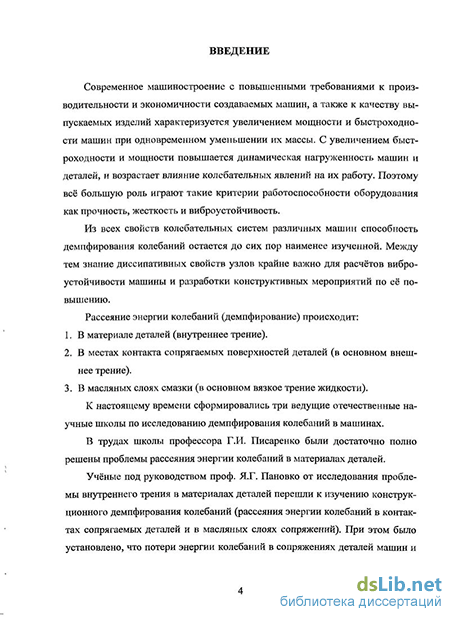 ВВЕДЕНИЕ

Современное машиностроение с повышенными требованиями к производительности и экономичности создаваемых машин, а также к качеству выпускаемых изделий характеризуется увеличением мощности и быстроходности машин при одновременном уменьшении их массы. С увеличением быстроходности и мощности повышается динамическая нагруженность машин и деталей, и возрастает влияние колебательных явлений на их работу. Поэтому всё большую роль играют такие критерии работоспособности оборудования как прочность, жесткость и виброустойчивость.

Из всех свойств колебательных систем различных машин способность демпфирования колебаний остается до сих пор наименее изученной. Между тем знание диссипативных свойств узлов крайне важно для расчётов виброустойчивости машины и разработки конструктивных мероприятий по её повышению.

Рассеяние энергии колебаний (демпфирование) происходит:

1. В материале деталей (внутреннее трение).

2. В местах контакта сопрягаемых поверхностей деталей (в основном внешнее трение).

3. В масляных слоях смазки (в основном вязкое трение жидкости).

К настоящему времени сформировались три ведущие отечественные научные школы по исследованию демпфирования колебаний в машинах.

В трудах школы профессора Г.И. Писаренко были достаточно полно решены проблемы рассеяния энергии колебаний в материалах деталей.

Учёные под руководством проф. Я.Г. Пановко от исследования проблемы внутреннего трения в материалах деталей перешли к изучению конструкционного демпфирования колебаний (рассеяния энергии колебаний в контактах сопрягаемых деталей и в масляных слоях сопряжений). При этом было установлено, что потери энергии колебаний в сопряжениях деталей машин и

4

dsLib.net
библиотека диссертаций